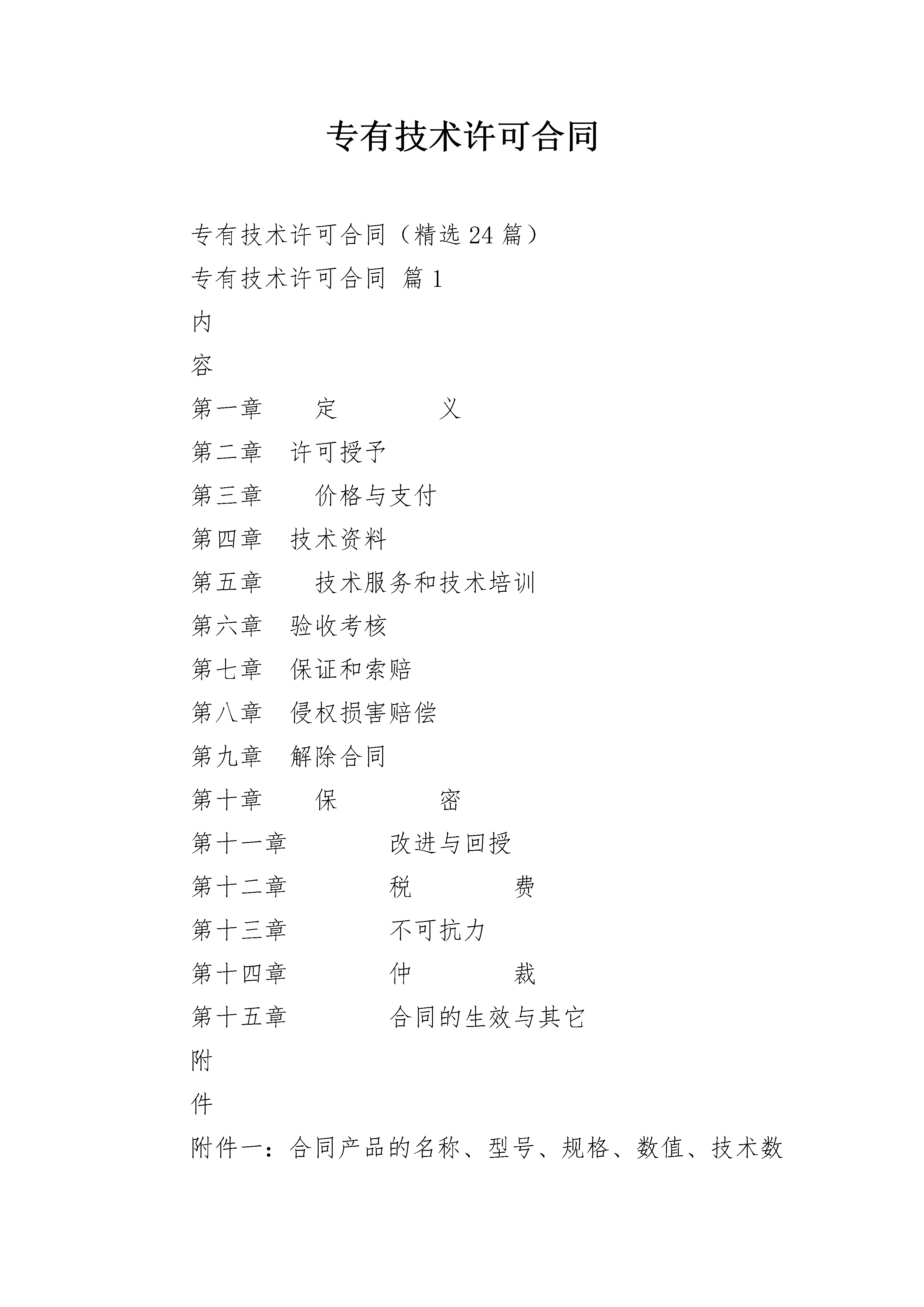 专有技术许可合同

专有技术许可合同（精选24篇）

专有技术许可合同 篇1

内

容

第一章 定 义

第二章 许可授予

第三章 价格与支付

第四章 技术资料

第五章 技术服务和技术培训

第六章 验收考核

第七章 保证和索赔

第八章 侵权损害赔偿

第九章 解除合同

第十章 保 密

第十一章 改进与回授

第十二章 税 费

第十三章 不可抗力

第十四章 仲 裁

第十五章 合同的生效与其它

附

件

附件一：合同产品的名称、型号、规格、数值、技术数